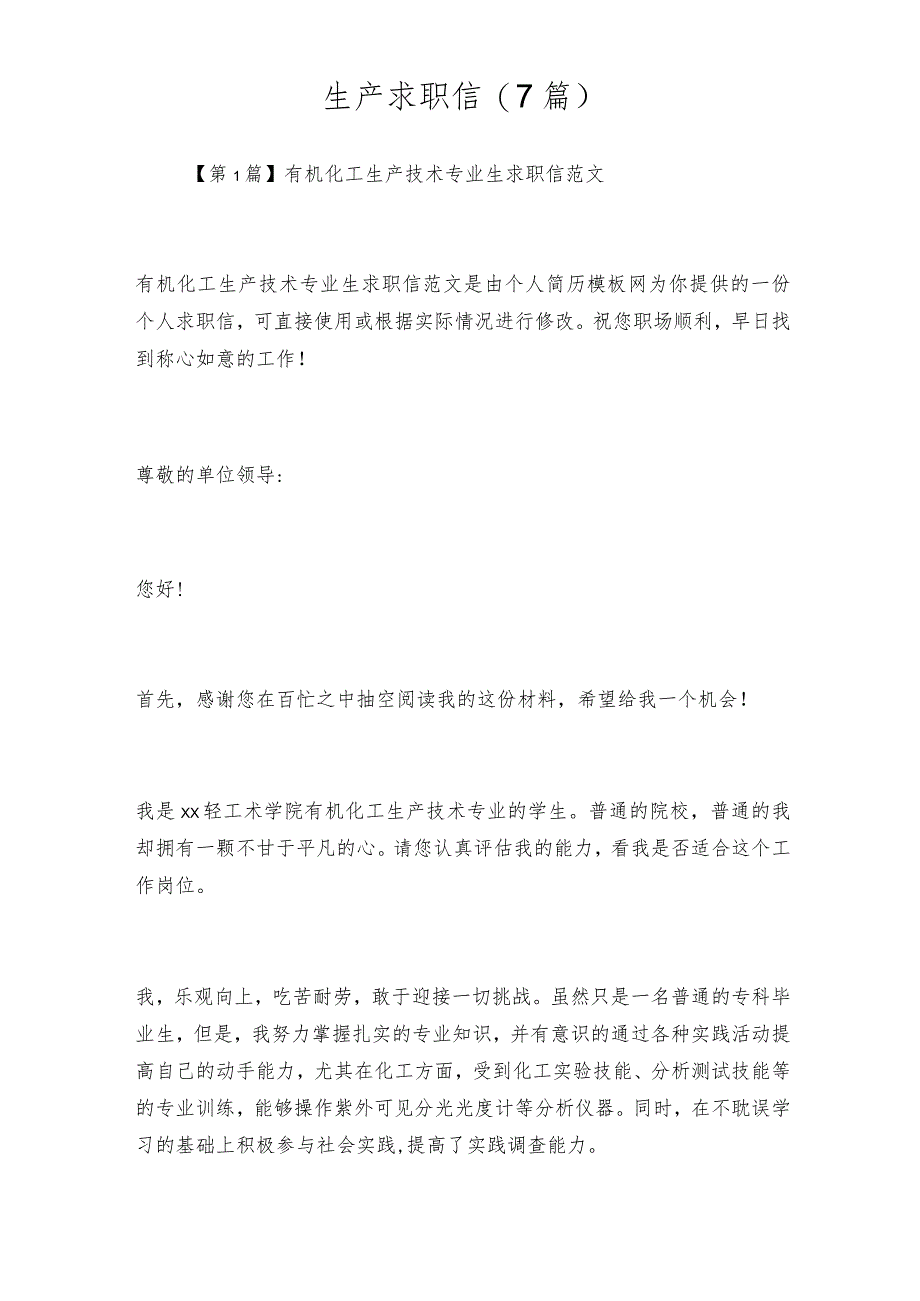 生产求职信（7篇）

【第1篇】有机化工生产技术专业生求职信范文

有机化工生产技术专业生求职信范文是由个人简历模板网为你提供的一份个人求职信，可直接使用或根据实际情况进行修改。祝您职场顺利，早日找到称心如意的工作！

尊敬的单位领导：

您好！

首先，感谢您在百忙之中抽空阅读我的这份材料，希望给我一个机会！

我是xx轻工术学院有机化工生产技术专业的学生。普通的院校，普通的我却拥有一颗不甘于平凡的心。请您认真评估我的能力，看我是否适合这个工作岗位。

我，乐观向上，吃苦耐劳，敢于迎接一切挑战。虽然只是一名普通的专科毕业生，但是，我努力掌握扎实的专业知识，并有意识的通过各种实践活动提高自己的动手能力，尤其在化工方面，受到化工实验技能、分析测试技能等的专业训练，能够操作紫外可见分光光度计等分析仪器。同时，在不耽误学习的基础上积极参与社会实践,提高了实践调查能力。